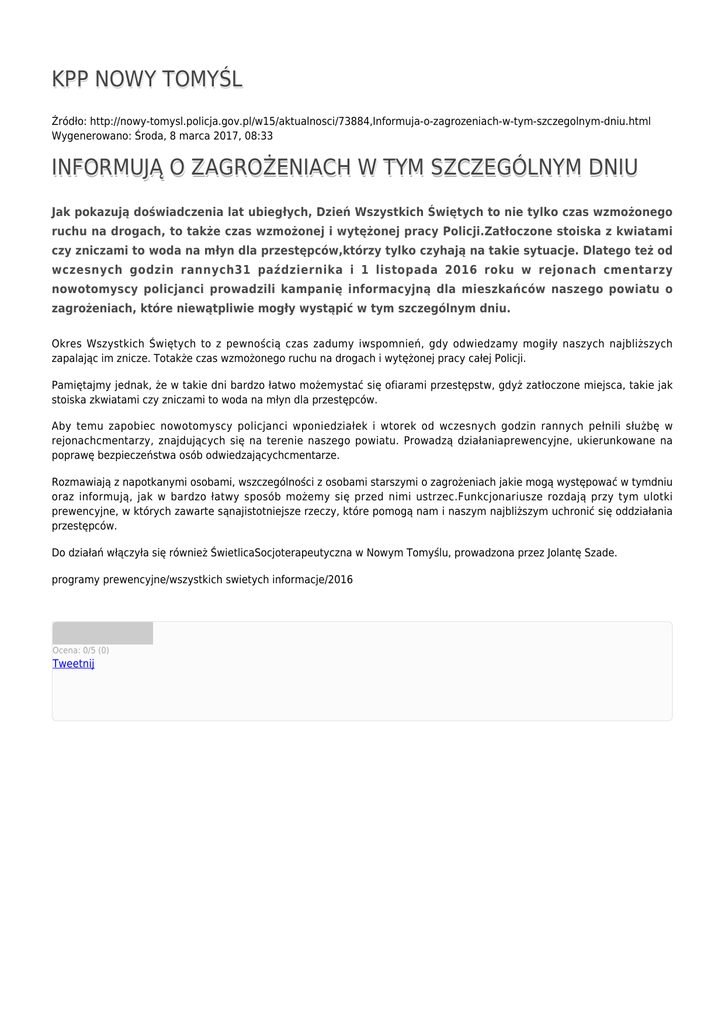 KPP NOWY TOMYŚL

Źródło: http://nowy-tomysl.policja.gov.pl/w15/aktualnosci/73884,Informuja-o-zagrozeniach-w-tym-szczegolnym-dniu.html
Wygenerowano: Środa, 8 marca 2017, 08:33

INFORMUJĄ O ZAGROŻENIACH W TYM SZCZEGÓLNYM DNIU

Jak pokazują doświadczenia lat ubiegłych, Dzień Wszystkich Świętych to nie tylko czas wzmożonego ruchu na drogach, to także czas wzmożonej i wytężonej pracy Policji.Zatłoczone stoiska z kwiatami czy zniczami to woda na młyn dla przestępców,którzy tylko czyhają na takie sytuacje. Dlatego też od wczesnych godzin rannych31 października i 1 listopada 2016 roku w rejonach cmentarzy nowotomyscy policjanci prowadzili kampanię informacyjną dla mieszkańców naszego powiatu o zagrożeniach, które niewątpliwie mogły wystąpić w tym szczególnym dniu.

Okres Wszystkich Świętych to z pewnością czas zadumy iwspomnień, gdy odwiedzamy mogiły naszych najbliższych zapalając im znicze. Totakże czas wzmożonego ruchu na drogach i wytężonej pracy całej Policji.

Pamiętajmy jednak, że w takie dni bardzo łatwo możemystać się ofiarami przestępstw, gdyż zatłoczone miejsca, takie jak stoiska zkwiatami czy zniczami to woda na młyn dla przestępców.

Aby temu zapobiec nowotomyscy policjanci wponiedziałek i wtorek od wczesnych godzin rannych pełnili służbę w rejonachcmentarzy, znajdujących się na terenie naszego powiatu. Prowadzą działaniaprewencyjne, ukierunkowane na poprawę bezpieczeństwa osób odwiedzającychcmentarze.

Rozmawiają z napotkanymi osobami, wszczególności z osobami starszymi o zagrożeniach jakie mogą występować w tymdniu oraz informują, jak w bardzo łatwy sposób możemy się przed nimi ustrzec.Funkcjonariusze rozdają przy tym ulotki prewencyjne, w których zawarte sąnajistotniejsze rzeczy, które pomogą nam i naszym najbliższym uchronić się oddziałania przestępców.

Do działań włączyła się również ŚwietlicaSocjoterapeutyczna w Nowym Tomyślu, prowadzona przez Jolantę Szade.

programy prewencyjne/wszystkich swietych informacje/2016

Ocena: 0/5 (0)
Tweetnij